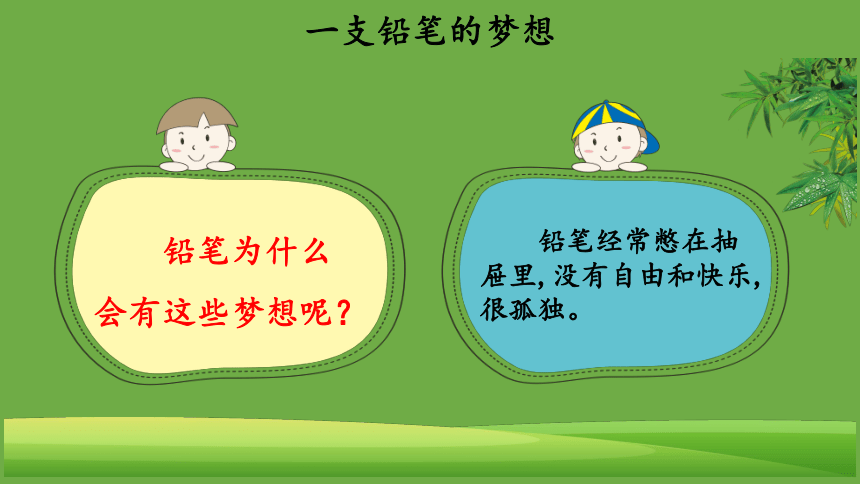 一支铅笔的梦想

铅笔为什么会有这些梦想呢？

铅笔经常憋在抽屉里，没有自由和快乐，很孤独。